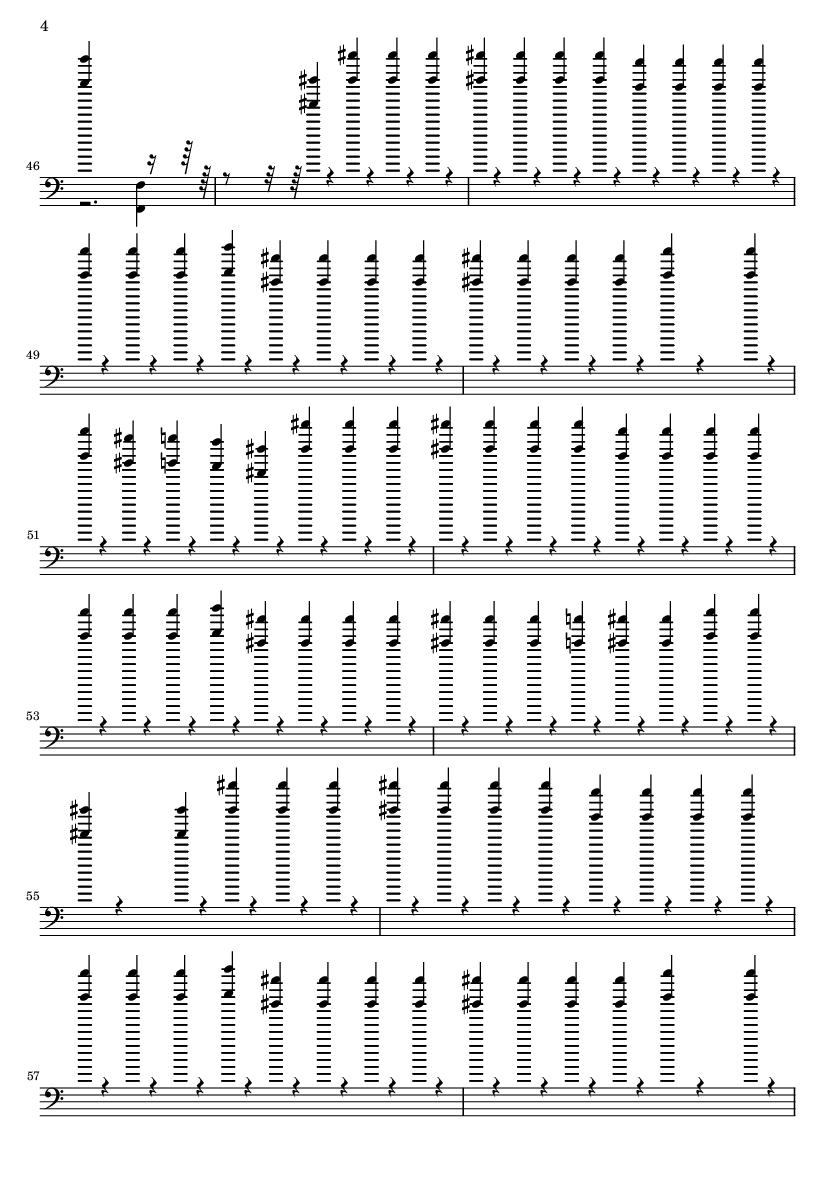 4

46

49

51

53

55

57